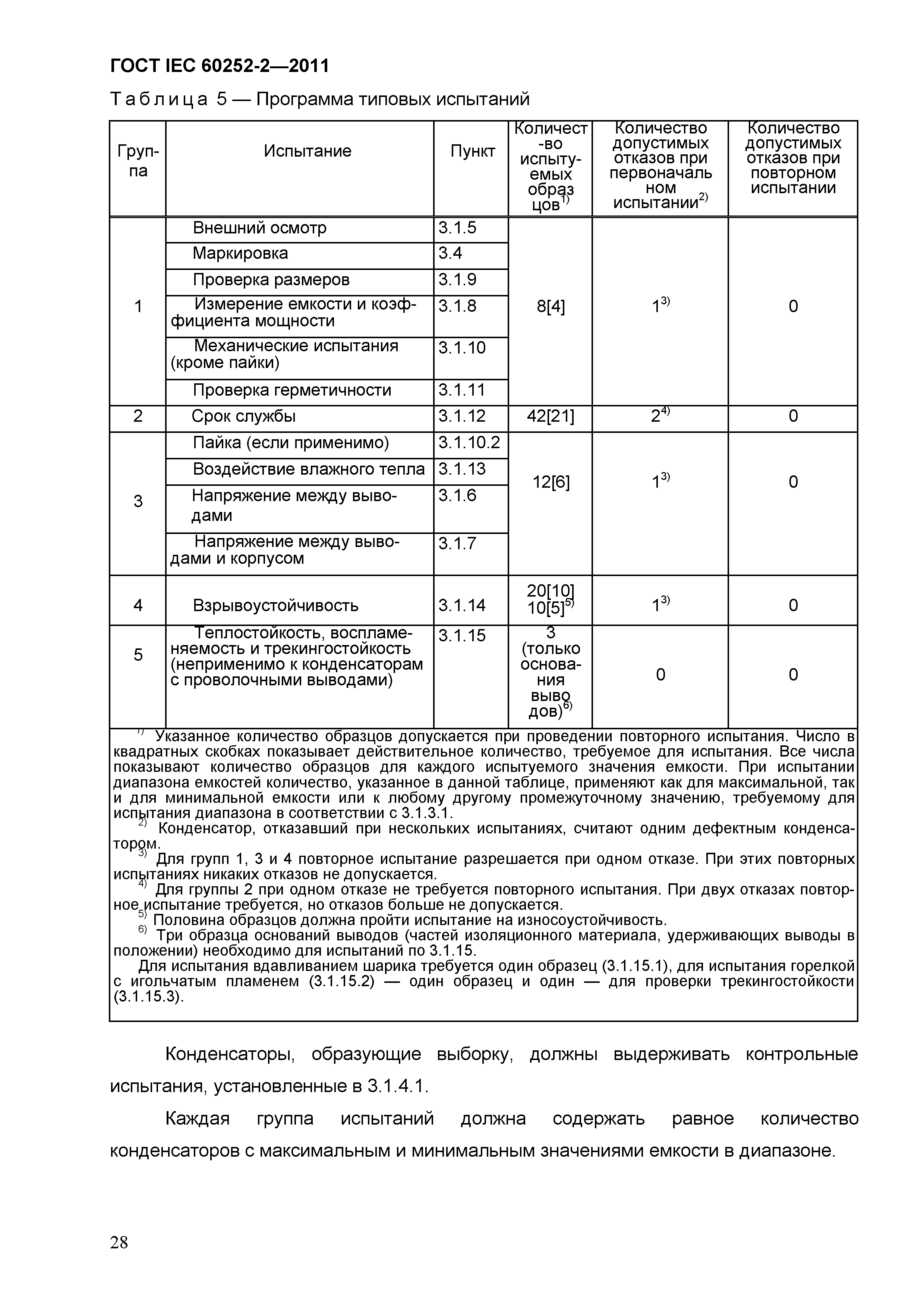 ГОСТ IEC 60252-2—2011

Таблица 5 — Программа типовых испытаний

| Группа | Испытание | Пункт | Количество испытуемых образцов$^{1)}$ | Количество допустимых отказов при первоначальном испытании$^{2)}$ | Количество допустимых отказов при повторном испытании |
|---|---|---|---|---|---|
| 1 | Внешний осмотр | 3.1.5 | 8[4] | $1^{3)}$ | 0 |
| | Маркировка | 3.4 | | | |
| | Проверка размеров | 3.1.9 | | | |
| | Измерение емкости и коэффициента мощности | 3.1.8 | | | |
| | Механические испытания (кроме пайки) | 3.1.10 | | | |
| | Проверка герметичности | 3.1.11 | | | |
| 2 | Срок службы | 3.1.12 | 42[21] | $2^{4)}$ | 0 |
| 3 | Пайка (если применимо) | 3.1.10.2 | 12[6] | $1^{3)}$ | 0 |
| | Воздействие влажного тепла | 3.1.13 | | | |
| | Напряжение между выводами | 3.1.6 | | | |
| | Напряжение между выводами и корпусом | 3.1.7 | | | |
| 4 | Взрывоустойчивость | 3.1.14 | 20[10] 10[5]$^{5)}$ | $1^{3)}$ | 0 |
| 5 | Теплостойкость, воспламеняемость и трекингостойкость (неприменимо к конденсаторам с проволочными выводами) | 3.1.15 | 3 (только основания выводов)$^{6)}$ | 0 | 0 |

$^{1)}$ Указанное количество образцов допускается при проведении повторного испытания. Число в квадратных скобках показывает действительное количество, требуемое для испытания. Все числа показывают количество образцов для каждого испытуемого значения емкости. При испытании диапазона емкостей количество, указанное в данной таблице, применяют как для максимальной, так и для минимальной емкости или к любому другому промежуточному значению, требуемому для испытания диапазона в соответствии с 3.1.3.1.
$^{2)}$ Конденсатор, отказавший при нескольких испытаниях, считают одним дефектным конденсатором.
$^{3)}$ Для групп 1, 3 и 4 повторное испытание разрешается при одном отказе. При этих повторных испытаниях никаких отказов не допускается.
$^{4)}$ Для группы 2 при одном отказе не требуется повторного испытания. При двух отказах повторное испытание требуется, но отказов больше не допускается.
$^{5)}$ Половина образцов должна пройти испытание на износоустойчивость.
$^{6)}$ Три образца оснований выводов (частей изоляционного материала, удерживающих выводы в положении) необходимо для испытаний по 3.1.15.
Для испытания вдавливанием шарика требуется один образец (3.1.15.1), для испытания горелкой с игольчатым пламенем (3.1.15.2) — один образец и один — для проверки трекингостойкости (3.1.15.3).

Конденсаторы, образующие выборку, должны выдерживать контрольные испытания, установленные в 3.1.4.1.

Каждая группа испытаний должна содержать равное количество конденсаторов с максимальным и минимальным значениями емкости в диапазоне.

28